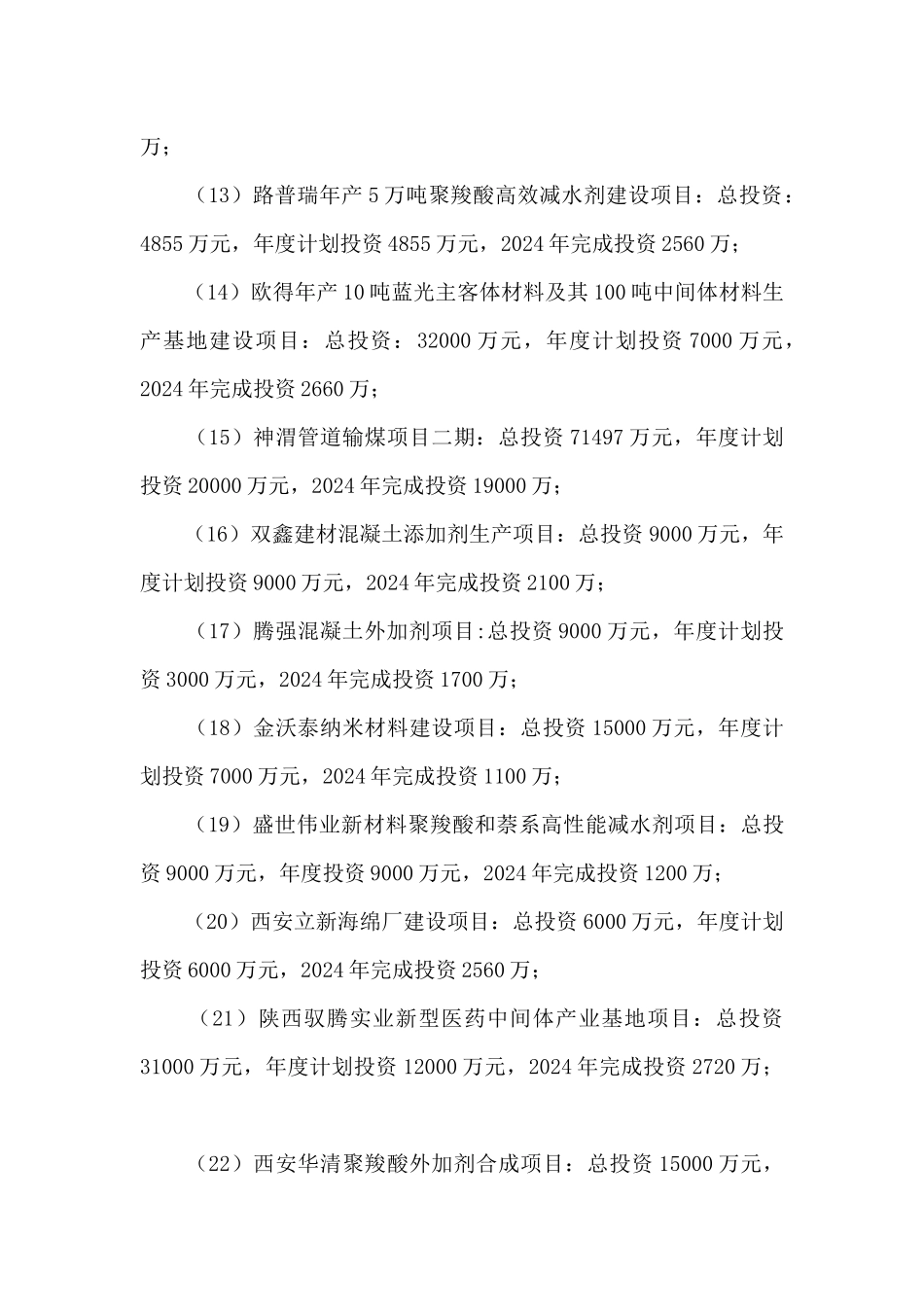 万；

（13）路普瑞年产5万吨聚羧酸高效减水剂建设项目：总投资：4855万元，年度计划投资4855万元，2024年完成投资2560万；

（14）欧得年产10吨蓝光主客体材料及其100吨中间体材料生产基地建设项目：总投资：32000万元，年度计划投资7000万元，2024年完成投资2660万；

（15）神渭管道输煤项目二期：总投资71497万元，年度计划投资20000万元，2024年完成投资19000万；

（16）双鑫建材混凝土添加剂生产项目：总投资9000万元，年度计划投资9000万元，2024年完成投资2100万；

（17）腾强混凝土外加剂项目:总投资9000万元，年度计划投资3000万元，2024年完成投资1700万；

（18）金沃泰纳米材料建设项目：总投资15000万元，年度计划投资7000万元，2024年完成投资1100万；

（19）盛世伟业新材料聚羧酸和萘系高性能减水剂项目：总投资9000万元，年度投资9000万元，2024年完成投资1200万；

（20）西安立新海绵厂建设项目：总投资6000万元，年度计划投资6000万元，2024年完成投资2560万；

（21）陕西驭腾实业新型医药中间体产业基地项目：总投资31000万元，年度计划投资12000万元，2024年完成投资2720万；

（22）西安华清聚羧酸外加剂合成项目：总投资15000万元，